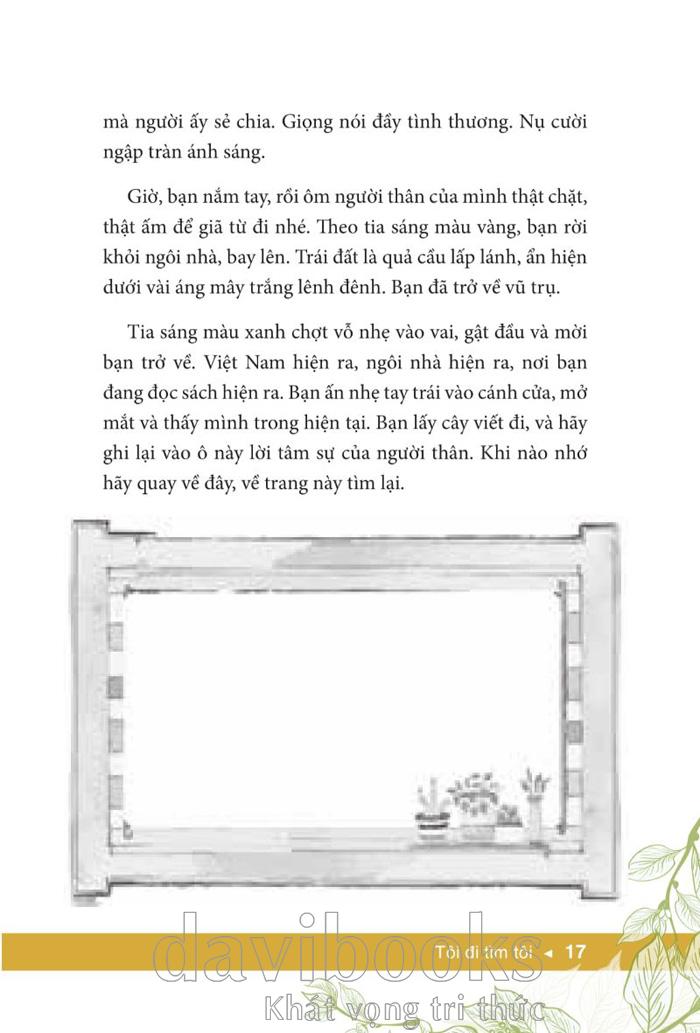 mà người ấy sẻ chia. Giọng nói đầy tình thương. Nụ cười ngập tràn ánh sáng.

Giờ, bạn nắm tay, rồi ôm người thân của mình thật chặt, thật ấm để giã từ đi nhé. Theo tia sáng màu vàng, bạn rời khỏi ngôi nhà, bay lên. Trái đất là quả cầu lấp lánh, ẩn hiện dưới vài áng mây trắng lênh đênh. Bạn đã trở về vũ trụ.

Tia sáng màu xanh chợt vỗ nhẹ vào vai, gật đầu và mời bạn trở về. Việt Nam hiện ra, ngôi nhà hiện ra, nơi bạn đang đọc sách hiện ra. Bạn ấn nhẹ tay trái vào cánh cửa, mở mắt và thấy mình trong hiện tại. Bạn lấy cây viết đi, và hãy ghi lại vào ô này lời tâm sự của người thân. Khi nào nhớ hãy quay về đây, về trang này tìm lại.

Tôi đi tìm tôi ◄ 17

davibooks
Khát vọng tri thức